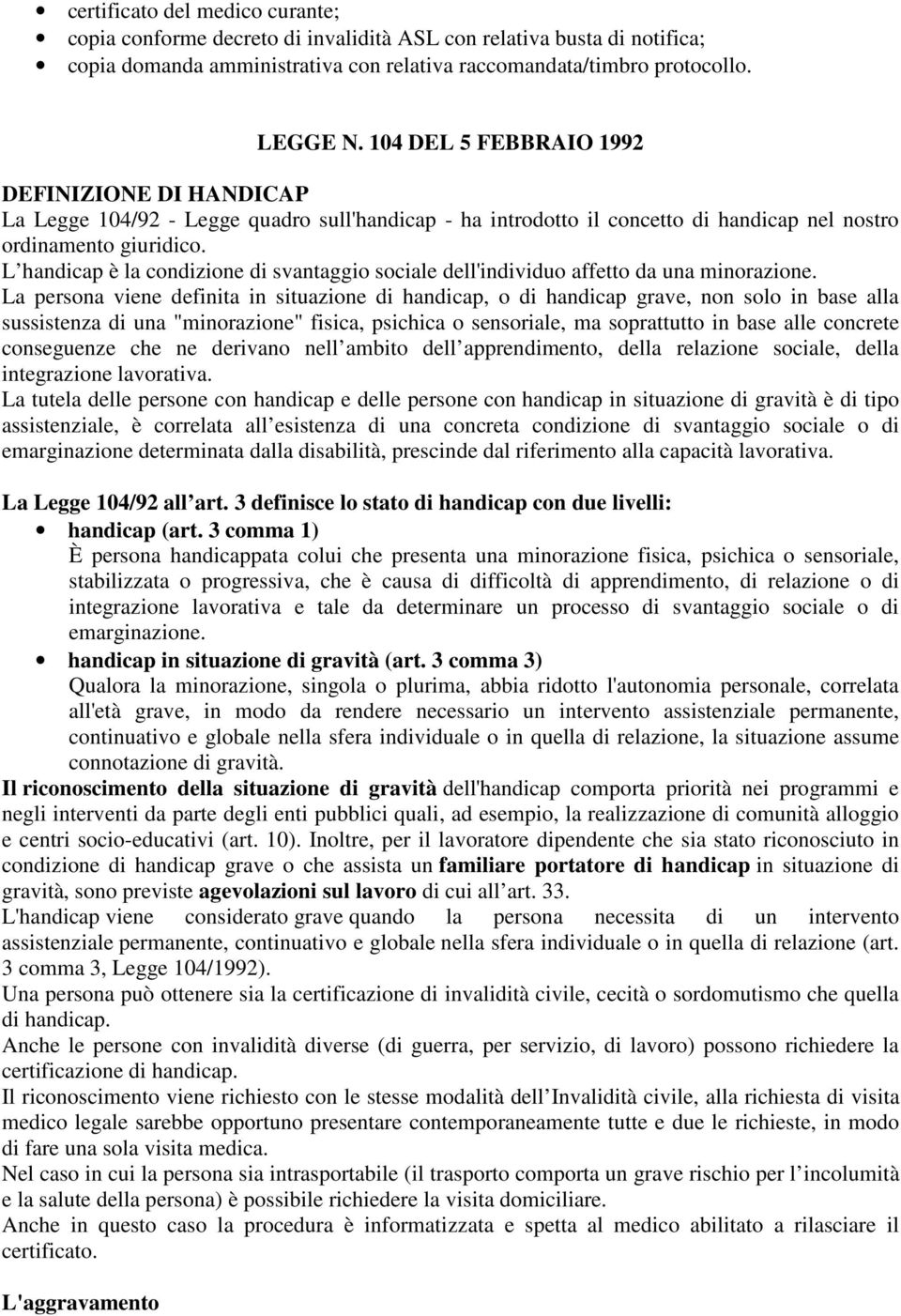 • certificato del medico curante;
• copia conforme decreto di invalidità ASL con relativa busta di notifica;
• copia domanda amministrativa con relativa raccomandata/timbro protocollo.

LEGGE N. 104 DEL 5 FEBBRAIO 1992

DEFINIZIONE DI HANDICAP
La Legge 104/92 - Legge quadro sull'handicap - ha introdotto il concetto di handicap nel nostro ordinamento giuridico.
L handicap è la condizione di svantaggio sociale dell'individuo affetto da una minorazione.
La persona viene definita in situazione di handicap, o di handicap grave, non solo in base alla sussistenza di una "minorazione" fisica, psichica o sensoriale, ma soprattutto in base alle concrete conseguenze che ne derivano nell ambito dell apprendimento, della relazione sociale, della integrazione lavorativa.
La tutela delle persone con handicap e delle persone con handicap in situazione di gravità è di tipo assistenziale, è correlata all esistenza di una concreta condizione di svantaggio sociale o di emarginazione determinata dalla disabilità, prescinde dal riferimento alla capacità lavorativa.

La Legge 104/92 all art. 3 definisce lo stato di handicap con due livelli:
• handicap (art. 3 comma 1)
È persona handicappata colui che presenta una minorazione fisica, psichica o sensoriale, stabilizzata o progressiva, che è causa di difficoltà di apprendimento, di relazione o di integrazione lavorativa e tale da determinare un processo di svantaggio sociale o di emarginazione.
• handicap in situazione di gravità (art. 3 comma 3)
Qualora la minorazione, singola o plurima, abbia ridotto l'autonomia personale, correlata all'età grave, in modo da rendere necessario un intervento assistenziale permanente, continuativo e globale nella sfera individuale o in quella di relazione, la situazione assume connotazione di gravità.
Il riconoscimento della situazione di gravità dell'handicap comporta priorità nei programmi e negli interventi da parte degli enti pubblici quali, ad esempio, la realizzazione di comunità alloggio e centri socio-educativi (art. 10). Inoltre, per il lavoratore dipendente che sia stato riconosciuto in condizione di handicap grave o che assista un familiare portatore di handicap in situazione di gravità, sono previste agevolazioni sul lavoro di cui all art. 33.
L'handicap viene considerato grave quando la persona necessita di un intervento assistenziale permanente, continuativo e globale nella sfera individuale o in quella di relazione (art. 3 comma 3, Legge 104/1992).
Una persona può ottenere sia la certificazione di invalidità civile, cecità o sordomutismo che quella di handicap.
Anche le persone con invalidità diverse (di guerra, per servizio, di lavoro) possono richiedere la certificazione di handicap.
Il riconoscimento viene richiesto con le stesse modalità dell Invalidità civile, alla richiesta di visita medico legale sarebbe opportuno presentare contemporaneamente tutte e due le richieste, in modo di fare una sola visita medica.
Nel caso in cui la persona sia intrasportabile (il trasporto comporta un grave rischio per l incolumità e la salute della persona) è possibile richiedere la visita domiciliare.
Anche in questo caso la procedura è informatizzata e spetta al medico abilitato a rilasciare il certificato.

L'aggravamento